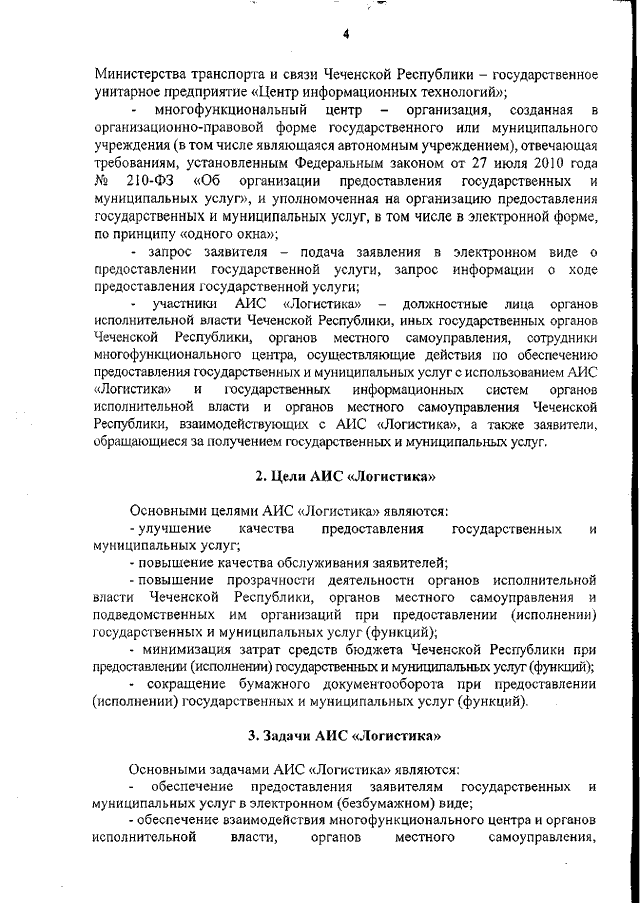 4

Министерства транспорта и связи Чеченской Республики – государственное унитарное предприятие «Центр информационных технологий»;

- многофункциональный центр – организация, созданная в организационно-правовой форме государственного или муниципального учреждения (в том числе являющаяся автономным учреждением), отвечающая требованиям, установленным Федеральным законом от 27 июля 2010 года № 210-ФЗ «Об организации предоставления государственных и муниципальных услуг», и уполномоченная на организацию предоставления государственных и муниципальных услуг, в том числе в электронной форме, по принципу «одного окна»;

- запрос заявителя – подача заявления в электронном виде о предоставлении государственной услуги, запрос информации о ходе предоставления государственной услуги;

- участники АИС «Логистика» – должностные лица органов исполнительной власти Чеченской Республики, иных государственных органов Чеченской Республики, органов местного самоуправления, сотрудники многофункционального центра, осуществляющие действия по обеспечению предоставления государственных и муниципальных услуг с использованием АИС «Логистика» и государственных информационных систем органов исполнительной власти и органов местного самоуправления Чеченской Республики, взаимодействующих с АИС «Логистика», а также заявители, обращающиеся за получением государственных и муниципальных услуг.

2. Цели АИС «Логистика»

Основными целями АИС «Логистика» являются:

- улучшение качества предоставления государственных и муниципальных услуг;

- повышение качества обслуживания заявителей;

- повышение прозрачности деятельности органов исполнительной власти Чеченской Республики, органов местного самоуправления и подведомственных им организаций при предоставлении (исполнении) государственных и муниципальных услуг (функций);

- минимизация затрат средств бюджета Чеченской Республики при предоставлении (исполнении) государственных и муниципальных услуг (функций);

- сокращение бумажного документооборота при предоставлении (исполнении) государственных и муниципальных услуг (функций).

3. Задачи АИС «Логистика»

Основными задачами АИС «Логистика» являются:

- обеспечение предоставления заявителям государственных и муниципальных услуг в электронном (безбумажном) виде;

- обеспечение взаимодействия многофункционального центра и органов исполнительной власти, органов местного самоуправления,